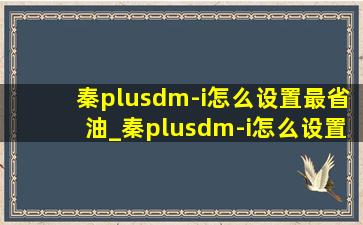 秦plusdm-i怎么设置最省油_秦plusdm-i怎么设置